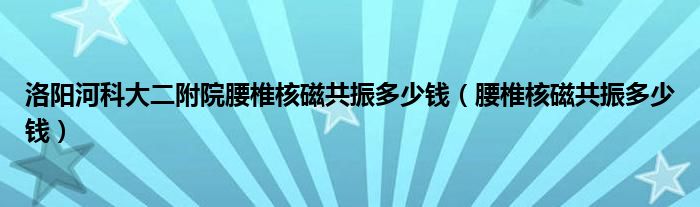 洛阳河科大二附院腰椎核磁共振多少钱（腰椎核磁共振多少钱）